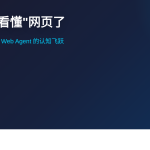 看懂"网页了

Web Agent 的认知飞跃